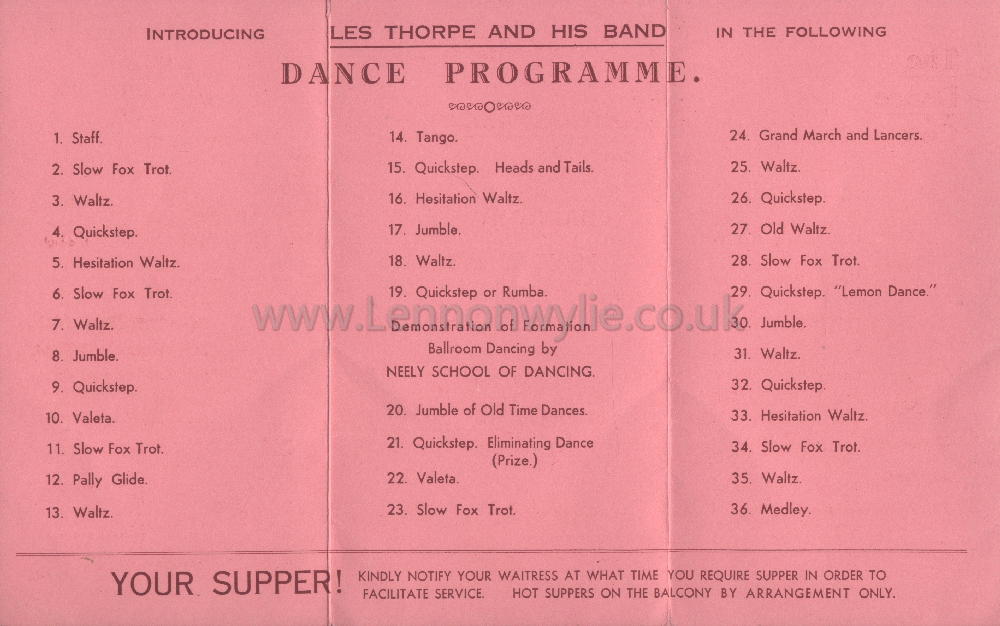 INTRODUCING LES THORPE AND HIS BAND IN THE FOLLOWING

DANCE PROGRAMME.

1. Staff.
2. Slow Fox Trot.
3. Waltz.
4. Quickstep.
5. Hesitation Waltz.
6. Slow Fox Trot.
7. Waltz.
8. Jumble.
9. Quickstep.
10. Valeta.
11. Slow Fox Trot.
12. Pally Glide.
13. Waltz.

14. Tango.
15. Quickstep. Heads and Tails.
16. Hesitation Waltz.
17. Jumble.
18. Waltz.
19. Quickstep or Rumba.

Demonstration of Formation Ballroom Dancing by NEELY SCHOOL OF DANCING.

20. Jumble of Old Time Dances.
21. Quickstep. Eliminating Dance (Prize.)
22. Valeta.
23. Slow Fox Trot.

24. Grand March and Lancers.
25. Waltz.
26. Quickstep.
27. Old Waltz.
28. Slow Fox Trot.
29. Quickstep. "Lemon Dance."
30. Jumble.
31. Waltz.
32. Quickstep.
33. Hesitation Waltz.
34. Slow Fox Trot.
35. Waltz.
36. Medley.

www.Lennonwylie.co.uk

YOUR SUPPER! KINDLY NOTIFY YOUR WAITRESS AT WHAT TIME YOU REQUIRE SUPPER IN ORDER TO FACILITATE SERVICE. HOT SUPPERS ON THE BALCONY BY ARRANGEMENT ONLY.